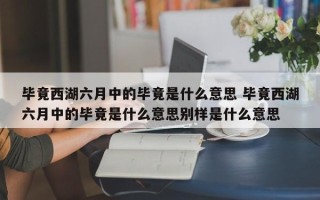 毕竟西湖六月中的毕竟是什么意思 毕竟西湖六月中的毕竟是什么意思别样是什么意思